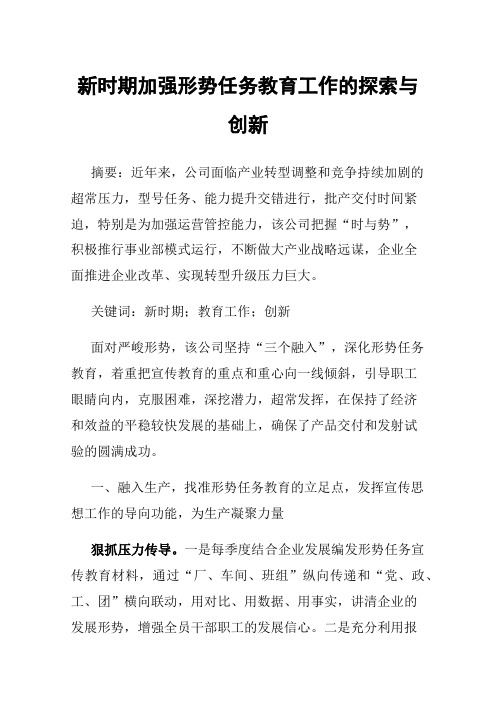 新时期加强形势任务教育工作的探索与创新

摘要：近年来，公司面临产业转型调整和竞争持续加剧的超常压力，型号任务、能力提升交错进行，批产交付时间紧迫，特别是为加强运营管控能力，该公司把握“时与势”，积极推行事业部模式运行，不断做大产业战略远谋，企业全面推进企业改革、实现转型升级压力巨大。

关键词：新时期；教育工作；创新

面对严峻形势，该公司坚持“三个融入”，深化形势任务教育，着重把宣传教育的重点和重心向一线倾斜，引导职工眼睛向内，克服困难，深挖潜力，超常发挥，在保持了经济和效益的平稳较快发展的基础上，确保了产品交付和发射试验的圆满成功。

一、融入生产，找准形势任务教育的立足点，发挥宣传思想工作的导向功能，为生产凝聚力量

狠抓压力传导。一是每季度结合企业发展编发形势任务宣传教育材料，通过“厂、车间、班组”纵向传递和“党、政、工、团”横向联动，用对比、用数据、用事实，讲清企业的发展形势，增强全员干部职工的发展信心。二是充分利用报